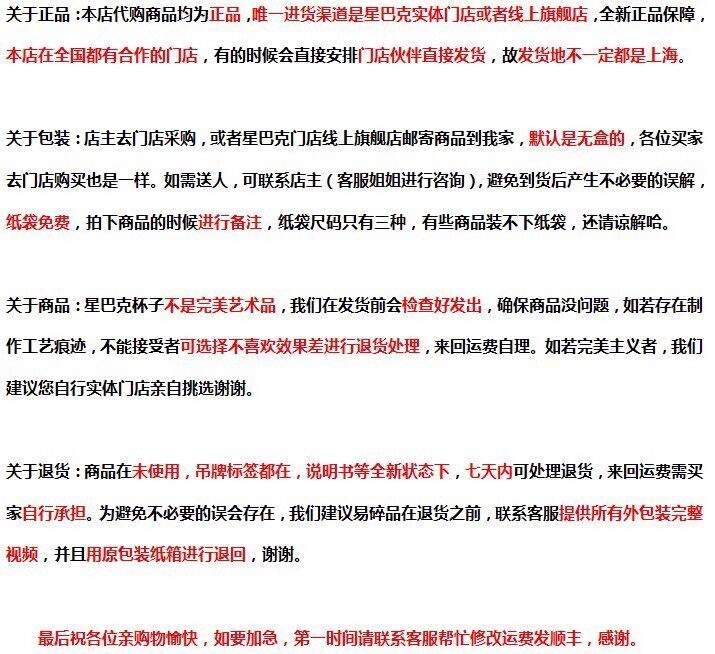 关于正品：本店代购商品均为正品，唯一进货渠道是星巴克实体门店或者线上旗舰店，全新正品保障，本店在全国都有合作的门店，有的时候会直接安排门店伙伴直接发货，故发货地不一定都是上海。

关于包装：店主去门店采购，或者星巴克门店线上旗舰店邮寄商品到我家，默认是无盒的，各位买家去门店购买也是一样。如需送人，可联系店主（客服姐姐进行咨询），避免到货后产生不必要的误解，纸袋免费，拍下商品的时候进行备注，纸袋尺码只有三种，有些商品装不下纸袋，还请谅解哈。

关于商品：星巴克杯子不是完美艺术品，我们在发货前会检查好发出，确保商品没问题，如若存在制作工艺痕迹，不能接受者可选择不喜欢效果差进行退货处理，来回运费自理。如若完美主义者，我们建议您自行实体门店亲自挑选谢谢。

关于退货：商品在未使用，吊牌标签都在，说明书等全新状态下，七天内可处理退货，来回运费需买家自行承担。为避免不必要的误会存在，我们建议易碎品在退货之前，联系客服提供所有外包装完整视频，并且用原包装纸箱进行退回，谢谢。

最后祝各位亲购物愉快，如要加急，第一时间请联系客服帮忙修改运费发顺丰，感谢。